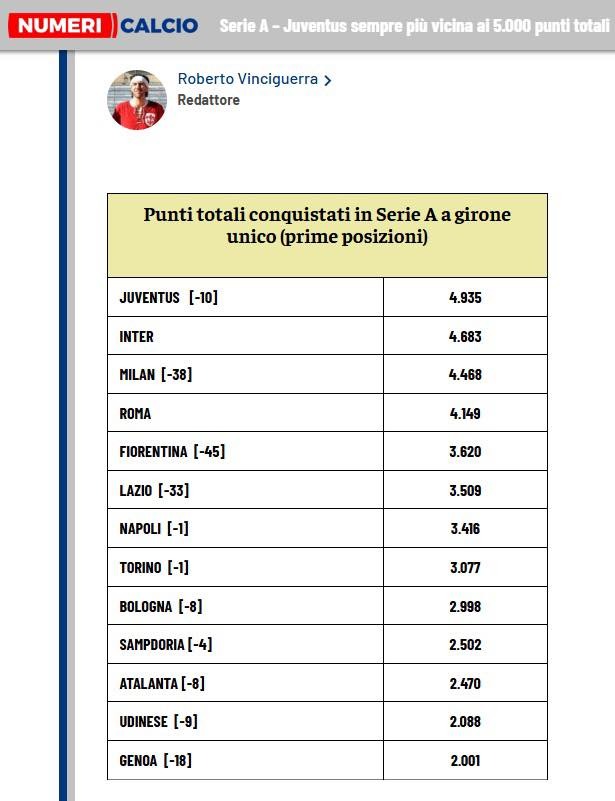 NUMERI CALCIO Serie A – Juventus sempre più vicina ai 5.000 punti totali

Roberto Vinciguerra >
Redattore

| Punti totali conquistati in Serie A a girone unico (prime posizioni) | |
|---|---|
| JUVENTUS [-10] | 4.935 |
| INTER | 4.683 |
| MILAN [-38] | 4.468 |
| ROMA | 4.149 |
| FIORENTINA [-45] | 3.620 |
| LAZIO [-33] | 3.509 |
| NAPOLI [-1] | 3.416 |
| TORINO [-1] | 3.077 |
| BOLOGNA [-8] | 2.998 |
| SAMPDORIA [-4] | 2.502 |
| ATALANTA [-8] | 2.470 |
| UDINESE [-9] | 2.088 |
| GENOA [-18] | 2.001 |